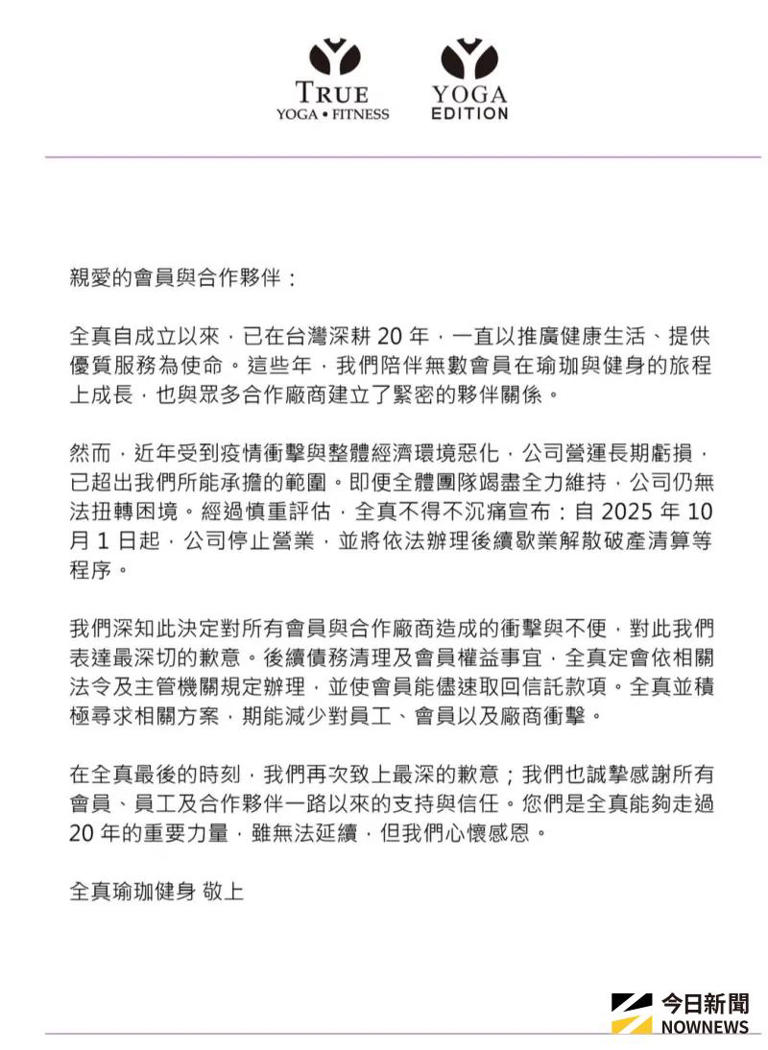 TRUE
YOGA • FITNESS

YOGA
EDITION

親愛的會員與合作夥伴：

全真自成立以來，已在台灣深耕 20 年，一直以推廣健康生活、提供優質服務為使命。這些年，我們陪伴無數會員在瑜珈與健身的旅程上成長，也與眾多合作廠商建立了緊密的夥伴關係。

然而，近年受到疫情衝擊與整體經濟環境惡化，公司營運長期虧損，已超出我們所能承擔的範圍。即便全體團隊竭盡全力維持，公司仍無法扭轉困境。經過慎重評估，全真不得不沉痛宣布：自 2025 年 10 月 1 日起，公司停止營業，並將依法辦理後續歇業解散破產清算等程序。

我們深知此決定對所有會員與合作廠商造成的衝擊與不便，對此我們表達最深切的歉意。後續債務清理及會員權益事宜，全真定會依相關法令及主管機關規定辦理，並使會員能儘速取回信託款項。全真並積極尋求相關方案，期能減少對員工、會員以及廠商衝擊。

在全真最後的時刻，我們再次致上最深的歉意；我們也誠摯感謝所有會員、員工及合作夥伴一路以來的支持與信任。您們是全真能夠走過 20 年的重要力量，雖無法延續，但我們心懷感恩。

全真瑜珈健身 敬上

今日新聞
NOWNEWS